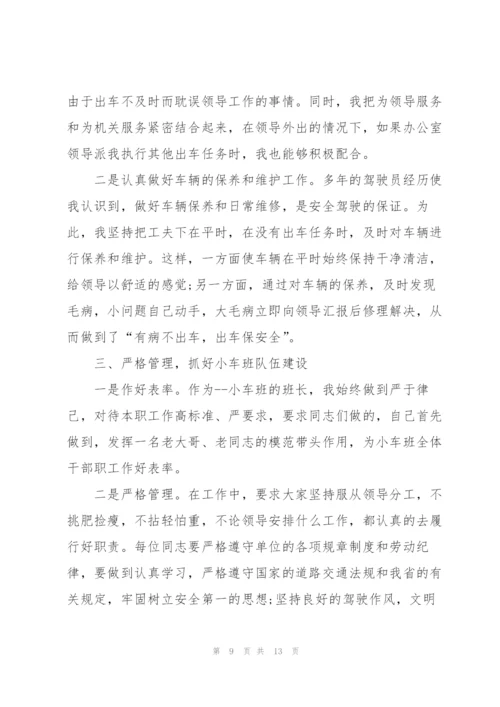 由于出车不及时而耽误领导工作的事情。同时，我把为领导服务和为机关服务紧密结合起来，在领导外出的情况下，如果办公室领导派我执行其他出车任务时，我也能够积极配合。

二是认真做好车辆的保养和维护工作。多年的驾驶员经历使我认识到，做好车辆保养和日常维修，是安全驾驶的保证。为此，我坚持把工夫下在平时，在没有出车任务时，及时对车辆进行保养和维护。这样，一方面使车辆在平时始终保持干净清洁，给领导以舒适的感觉;另一方面，通过对车辆的保养，及时发现毛病，小问题自己动手，大毛病立即向领导汇报后修理解决，从而做到了“有病不出车，出车保安全”。

三、严格管理，抓好小车班队伍建设

一是作好表率。作为--小车班的班长，我始终做到严于律己，对待本职工作高标准、严要求，要求同志们做的，自己首先做到，发挥一名老大哥、老同志的模范带头作用，为小车班全体干部职工作好表率。

二是严格管理。在工作中，要求大家坚持服从领导分工，不挑肥捡瘦，不拈轻怕重，不论领导安排什么工作，都认真的去履行好职责。每位同志要严格遵守单位的各项规章制度和劳动纪律，要做到认真学习，严格遵守国家的道路交通法规和我省的有关规定，牢固树立安全第一的思想;坚持良好的驾驶作风，文明

第 9 页 共 13 页